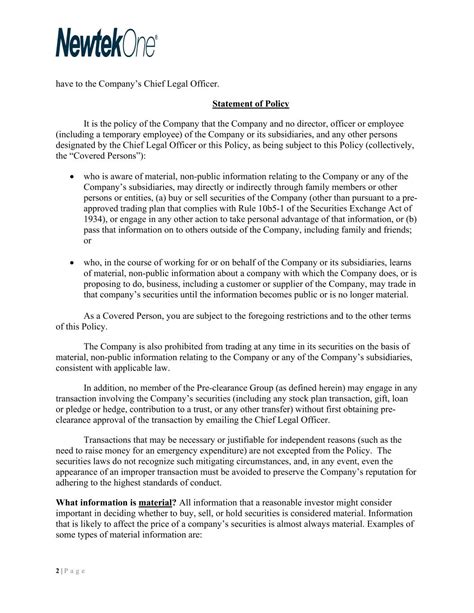 NewtekOne®

have to the Company's Chief Legal Officer.

Statement of Policy

It is the policy of the Company that the Company and no director, officer or employee (including a temporary employee) of the Company or its subsidiaries, and any other persons designated by the Chief Legal Officer or this Policy, as being subject to this Policy (collectively, the "Covered Persons"):

• who is aware of material, non-public information relating to the Company or any of the Company's subsidiaries, may directly or indirectly through family members or other persons or entities, (a) buy or sell securities of the Company (other than pursuant to a pre-approved trading plan that complies with Rule 10b5-1 of the Securities Exchange Act of 1934), or engage in any other action to take personal advantage of that information, or (b) pass that information on to others outside of the Company, including family and friends; or

• who, in the course of working for or on behalf of the Company or its subsidiaries, learns of material, non-public information about a company with which the Company does, or is proposing to do, business, including a customer or supplier of the Company, may trade in that company's securities until the information becomes public or is no longer material.

As a Covered Person, you are subject to the foregoing restrictions and to the other terms of this Policy.

The Company is also prohibited from trading at any time in its securities on the basis of material, non-public information relating to the Company or any of the Company's subsidiaries, consistent with applicable law.

In addition, no member of the Pre-clearance Group (as defined herein) may engage in any transaction involving the Company's securities (including any stock plan transaction, gift, loan or pledge or hedge, contribution to a trust, or any other transfer) without first obtaining pre-clearance approval of the transaction by emailing the Chief Legal Officer.

Transactions that may be necessary or justifiable for independent reasons (such as the need to raise money for an emergency expenditure) are not excepted from the Policy. The securities laws do not recognize such mitigating circumstances, and, in any event, even the appearance of an improper transaction must be avoided to preserve the Company's reputation for adhering to the highest standards of conduct.

What information is material? All information that a reasonable investor might consider important in deciding whether to buy, sell, or hold securities is considered material. Information that is likely to affect the price of a company's securities is almost always material. Examples of some types of material information are:

2 | P a g e